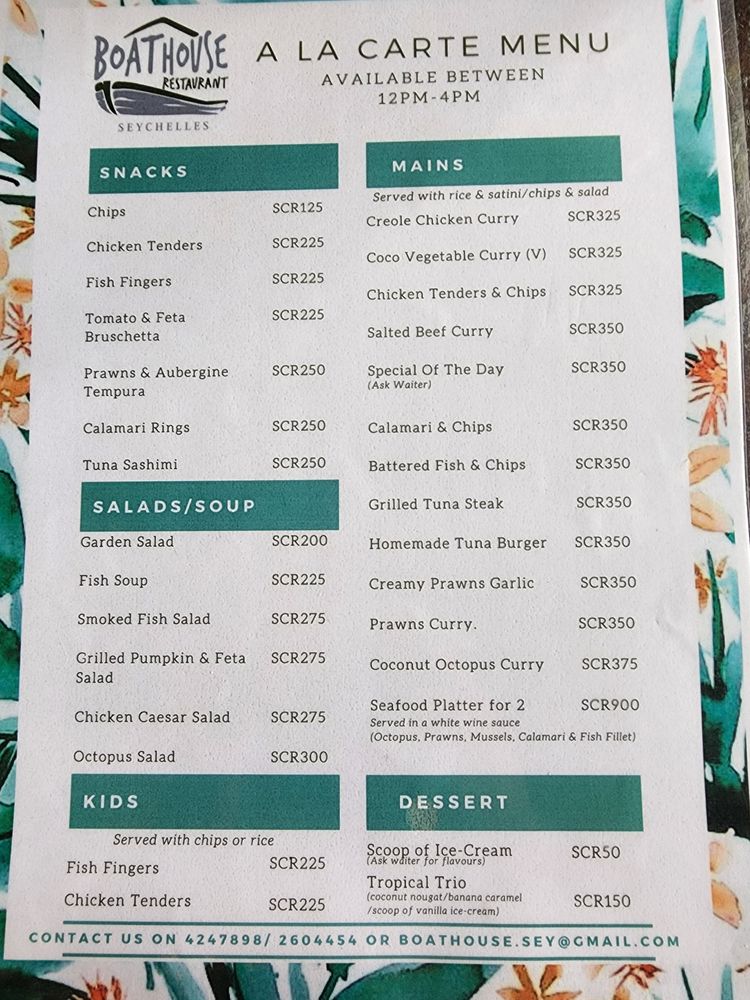 BOATHOUSE
RESTAURANT
SEYCHELLES

A LA CARTE MENU
AVAILABLE BETWEEN
12PM-4PM

SNACKS

Chips SCR125

Chicken Tenders SCR225

Fish Fingers SCR225

Tomato & Feta Bruschetta SCR225

Prawns & Aubergine Tempura SCR250

Calamari Rings SCR250

Tuna Sashimi SCR250

SALADS/SOUP

Garden Salad SCR200

Fish Soup SCR225

Smoked Fish Salad SCR275

Grilled Pumpkin & Feta Salad SCR275

Chicken Caesar Salad SCR275

Octopus Salad SCR300

KIDS

Served with chips or rice

Fish Fingers SCR225

Chicken Tenders SCR225

MAINS

Served with rice & satini/chips & salad

Creole Chicken Curry SCR325

Coco Vegetable Curry (V) SCR325

Chicken Tenders & Chips SCR325

Salted Beef Curry SCR350

Special Of The Day SCR350
(Ask Waiter)

Calamari & Chips SCR350

Battered Fish & Chips SCR350

Grilled Tuna Steak SCR350

Homemade Tuna Burger SCR350

Creamy Prawns Garlic SCR350

Prawns Curry. SCR350

Coconut Octopus Curry SCR375

Seafood Platter for 2 SCR900
Served in a white wine sauce
(Octopus, Prawns, Mussels, Calamari & Fish Fillet)

DESSERT

Scoop of Ice-Cream SCR50
(Ask waiter for flavours)

Tropical Trio SCR150
(coconut nougat/banana caramel /scoop of vanilla ice-cream)

CONTACT US ON 4247898/ 2604454 OR BOATHOUSE.SEY@GMAIL.COM